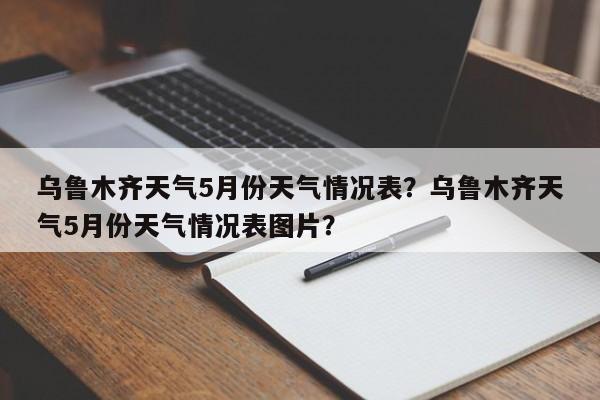 乌鲁木齐天气5月份天气情况表？乌鲁木齐天气5月份天气情况表图片？